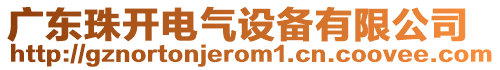 广东珠开电气设备有限公司
http://gznortonjerom1.cn.coovee.com